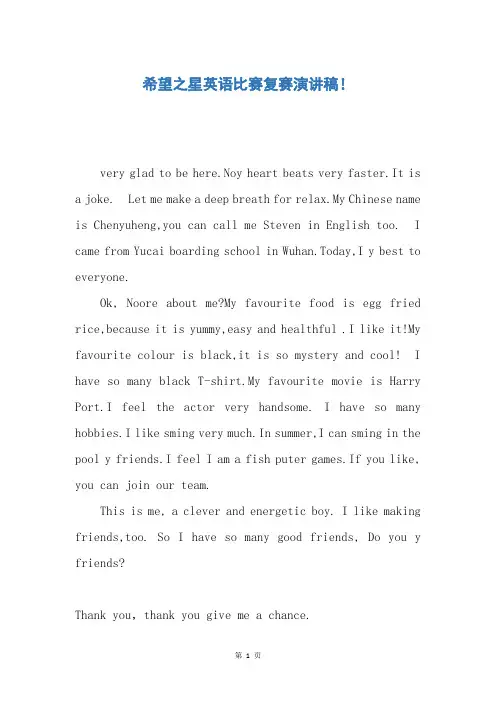 希望之星英语比赛复赛演讲稿!

very glad to be here.Noy heart beats very faster.It is a joke.  Let me make a deep breath for relax.My Chinese name is Chenyuheng,you can call me Steven in English too.  I came from Yucai boarding school in Wuhan.Today,I y best to everyone.

Ok, Noore about me?My favourite food is egg fried rice,because it is yummy,easy and healthful .I like it!My favourite colour is black,it is so mystery and cool!  I have so many black T-shirt.My favourite movie is Harry Port.I feel the actor very handsome. I have so many hobbies.I like sming very much.In summer,I can sming in the pool y friends.I feel I am a fish puter games.If you like, you can join our team.

This is me, a clever and energetic boy. I like making friends,too. So I have so many good friends, Do you y friends?

Thank you, thank you give me a chance.

第 1 页